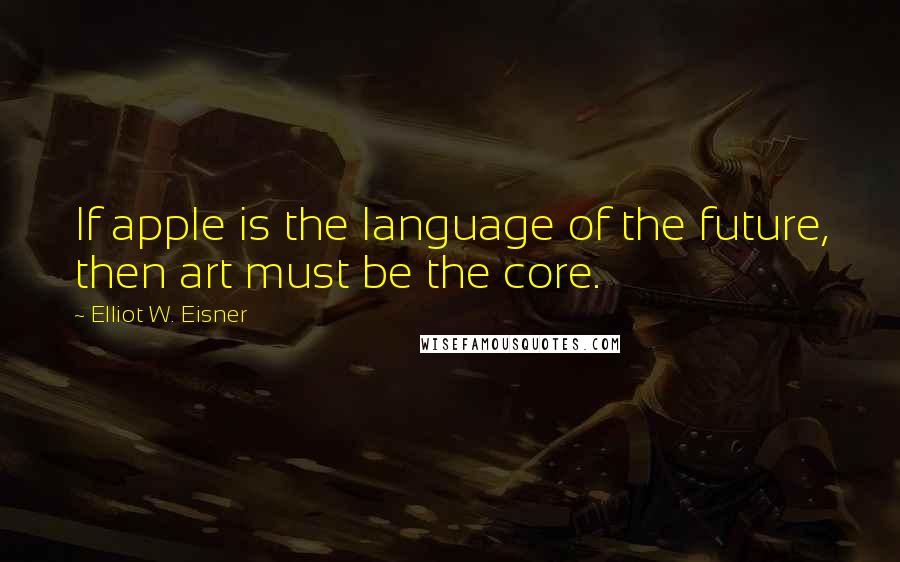 If apple is the language of the future, then art must be the core.

~ Elliot W. Eisner

WISEFAMOUSQUOTES.COM